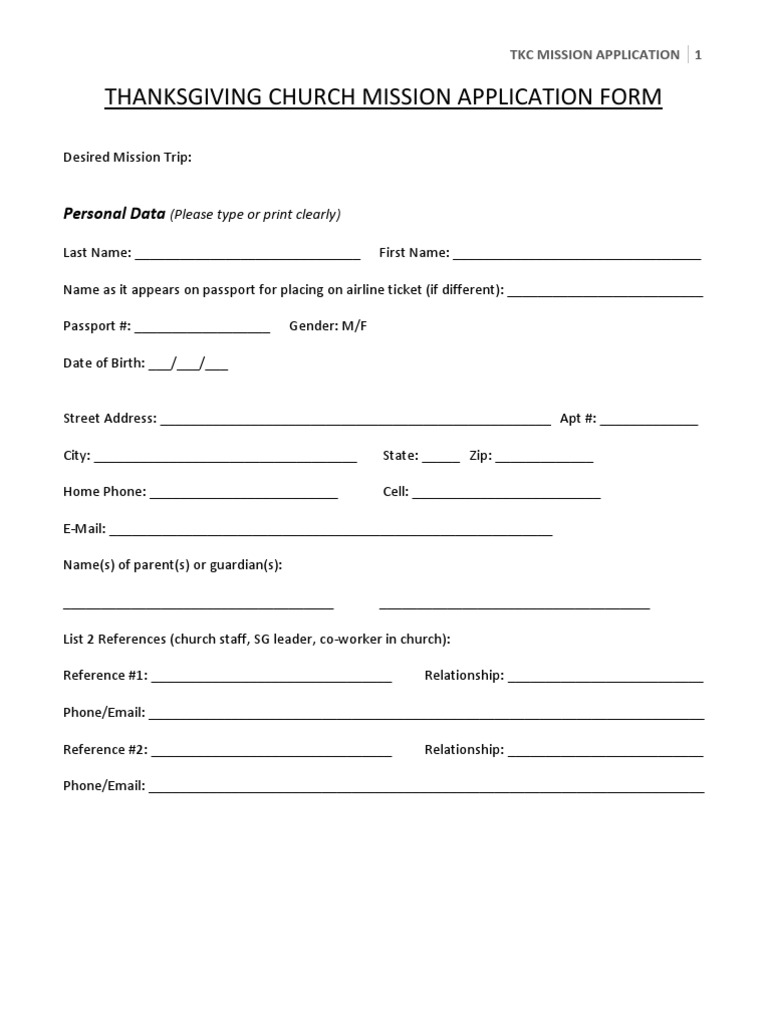 TKC MISSION APPLICATION | 1

THANKSGIVING CHURCH MISSION APPLICATION FORM

Desired Mission Trip:

Personal Data (Please type or print clearly)

Last Name: ____ First Name: ____

Name as it appears on passport for placing on airline ticket (if different): ____

Passport #: ____ Gender: M/F

Date of Birth: ____/____/____

Street Address: ____ Apt #: ____

City: ____ State: ____ Zip: ____

Home Phone: ____ Cell: ____

E-Mail: ____

Name(s) of parent(s) or guardian(s):

____ ____

List 2 References (church staff, SG leader, co-worker in church):

Reference #1: ____ Relationship: ____

Phone/Email: ____

Reference #2: ____ Relationship: ____

Phone/Email: ____